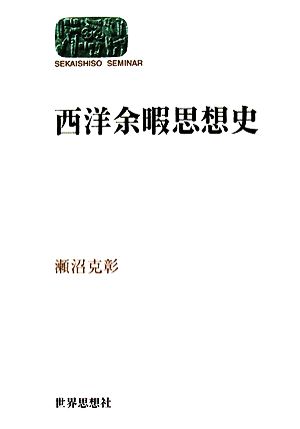 SEKAISHISO SEMINAR

西洋余暇思想史

瀬沼克彰

世界思想社